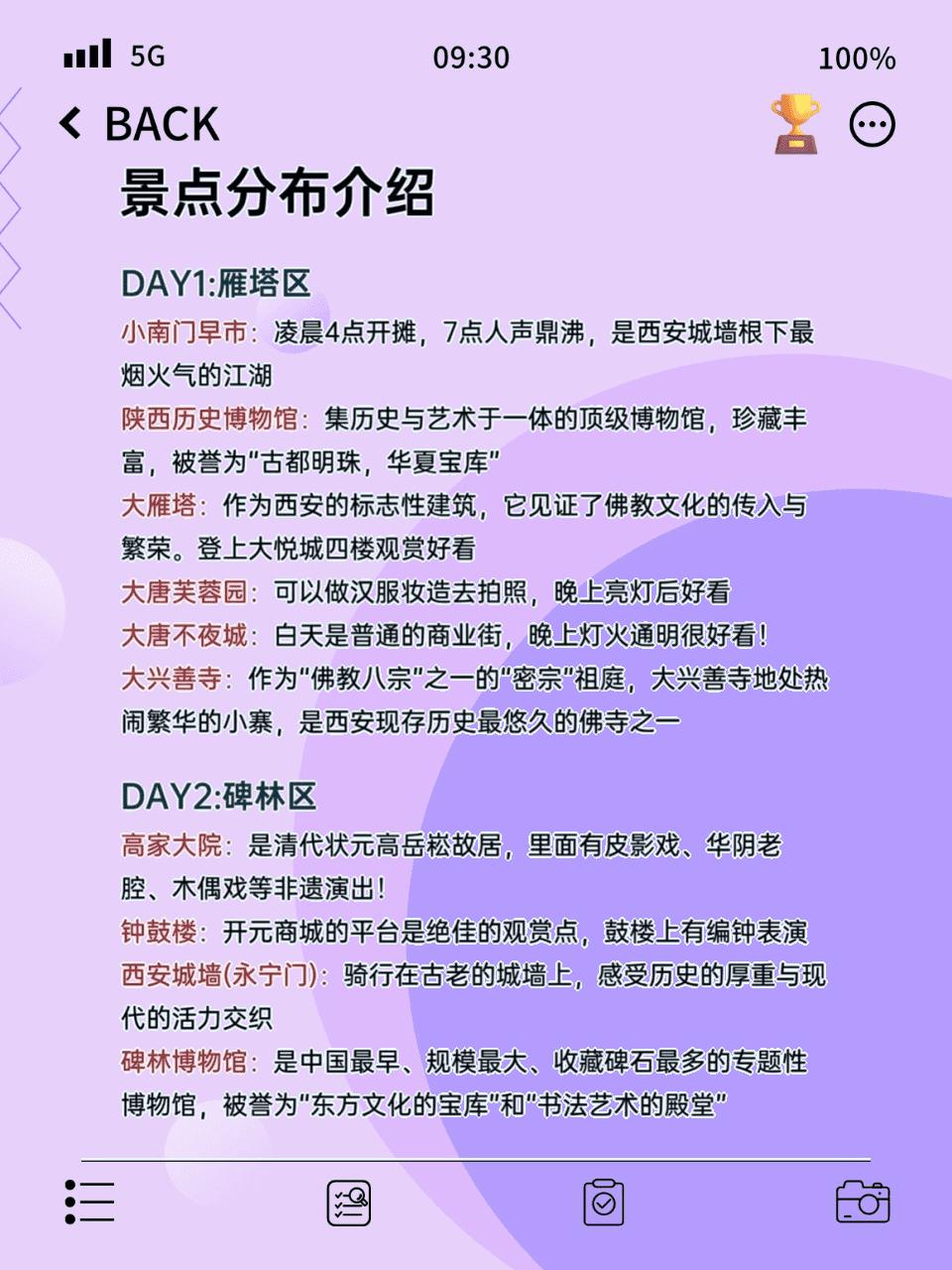 5G 09:30 100%

BACK

景点分布介绍

DAY1:雁塔区

小南门早市：凌晨4点开摊，7点人声鼎沸，是西安城墙根下最烟火气的江湖

陕西历史博物馆：集历史与艺术于一体的顶级博物馆，珍藏丰富，被誉为“古都明珠，华夏宝库”

大雁塔：作为西安的标志性建筑，它见证了佛教文化的传入与繁荣。登上大悦城四楼观赏好看

大唐芙蓉园：可以做汉服妆造去拍照，晚上亮灯后好看

大唐不夜城：白天是普通的商业街，晚上灯火通明很好看！

大兴善寺：作为“佛教八宗”之一的“密宗”祖庭，大兴善寺地处热闹繁华的小寨，是西安现存历史最悠久的佛寺之一

DAY2:碑林区

高家大院：是清代状元高岳崧故居，里面有皮影戏、华阴老腔、木偶戏等非遗演出！

钟鼓楼：开元商城的平台是绝佳的观赏点，鼓楼上有编钟表演

西安城墙(永宁门)：骑行在古老的城墙上，感受历史的厚重与现代的活力交织

碑林博物馆：是中国最早、规模最大、收藏碑石最多的专题性博物馆，被誉为“东方文化的宝库”和“书法艺术的殿堂”